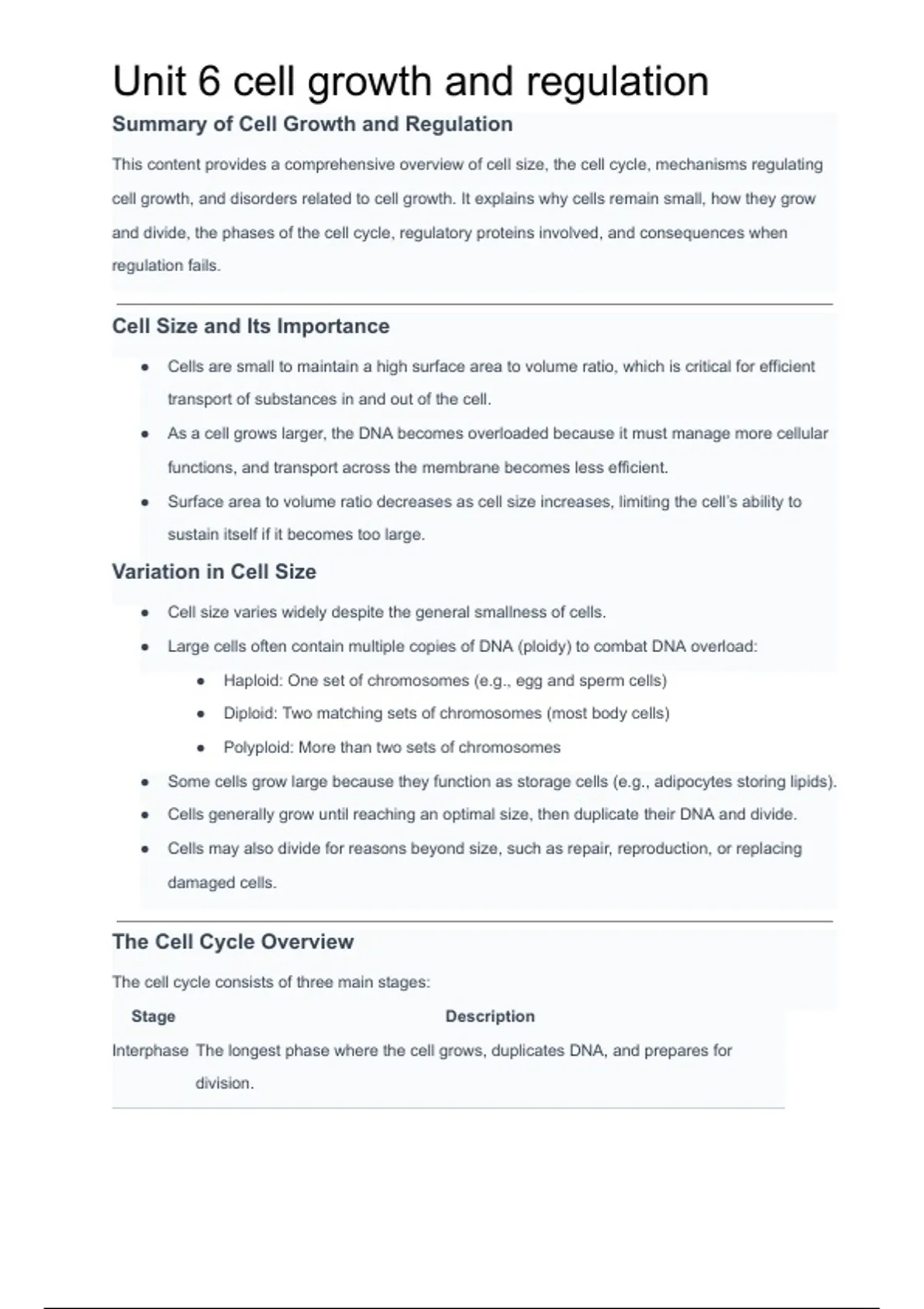 Unit 6 cell growth and regulation

Summary of Cell Growth and Regulation

This content provides a comprehensive overview of cell size, the cell cycle, mechanisms regulating cell growth, and disorders related to cell growth. It explains why cells remain small, how they grow and divide, the phases of the cell cycle, regulatory proteins involved, and consequences when regulation fails.

Cell Size and Its Importance

- Cells are small to maintain a high surface area to volume ratio, which is critical for efficient transport of substances in and out of the cell.
- As a cell grows larger, the DNA becomes overloaded because it must manage more cellular functions, and transport across the membrane becomes less efficient.
- Surface area to volume ratio decreases as cell size increases, limiting the cell's ability to sustain itself if it becomes too large.

Variation in Cell Size

- Cell size varies widely despite the general smallness of cells.
- Large cells often contain multiple copies of DNA (ploidy) to combat DNA overload:
  - Haploid: One set of chromosomes (e.g., egg and sperm cells)
  - Diploid: Two matching sets of chromosomes (most body cells)
  - Polyploid: More than two sets of chromosomes
- Some cells grow large because they function as storage cells (e.g., adipocytes storing lipids).
- Cells generally grow until reaching an optimal size, then duplicate their DNA and divide.
- Cells may also divide for reasons beyond size, such as repair, reproduction, or replacing damaged cells.

The Cell Cycle Overview

The cell cycle consists of three main stages:

| Stage | Description |
|---|---|
| Interphase | The longest phase where the cell grows, duplicates DNA, and prepares for division. |